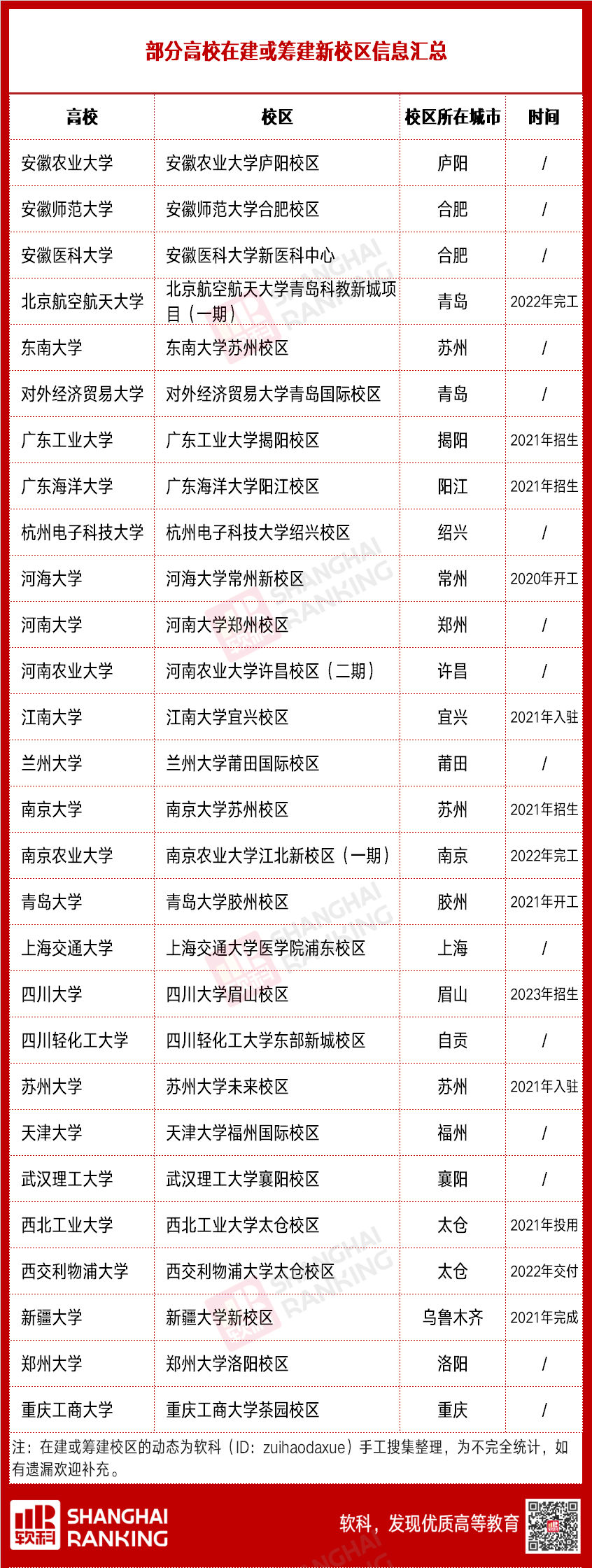 部分高校在建或筹建新校区信息汇总

| 高校 | 校区 | 校区所在城市 | 时间 |
|---|---|---|---|
| 安徽农业大学 | 安徽农业大学庐阳校区 | 庐阳 | / |
| 安徽师范大学 | 安徽师范大学合肥校区 | 合肥 | / |
| 安徽医科大学 | 安徽医科大学新医科中心 | 合肥 | / |
| 北京航空航天大学 | 北京航空航天大学青岛科教新城项目（一期） | 青岛 | 2022年完工 |
| 东南大学 | 东南大学苏州校区 | 苏州 | / |
| 对外经济贸易大学 | 对外经济贸易大学青岛国际校区 | 青岛 | / |
| 广东工业大学 | 广东工业大学揭阳校区 | 揭阳 | 2021年招生 |
| 广东海洋大学 | 广东海洋大学阳江校区 | 阳江 | 2021年招生 |
| 杭州电子科技大学 | 杭州电子科技大学绍兴校区 | 绍兴 | / |
| 河海大学 | 河海大学常州新校区 | 常州 | 2020年开工 |
| 河南大学 | 河南大学郑州校区 | 郑州 | / |
| 河南农业大学 | 河南农业大学许昌校区（二期） | 许昌 | / |
| 江南大学 | 江南大学宜兴校区 | 宜兴 | 2021年入驻 |
| 兰州大学 | 兰州大学莆田国际校区 | 莆田 | / |
| 南京大学 | 南京大学苏州校区 | 苏州 | 2021年招生 |
| 南京农业大学 | 南京农业大学江北新校区（一期） | 南京 | 2022年完工 |
| 青岛大学 | 青岛大学胶州校区 | 胶州 | 2021年开工 |
| 上海交通大学 | 上海交通大学医学院浦东校区 | 上海 | / |
| 四川大学 | 四川大学眉山校区 | 眉山 | 2023年招生 |
| 四川轻化工大学 | 四川轻化工大学东部新城校区 | 自贡 | / |
| 苏州大学 | 苏州大学未来校区 | 苏州 | 2021年入驻 |
| 天津大学 | 天津大学福州国际校区 | 福州 | / |
| 武汉理工大学 | 武汉理工大学襄阳校区 | 襄阳 | / |
| 西北工业大学 | 西北工业大学太仓校区 | 太仓 | 2021年投用 |
| 西交利物浦大学 | 西交利物浦大学太仓校区 | 太仓 | 2022年交付 |
| 新疆大学 | 新疆大学新校区 | 乌鲁木齐 | 2021年完成 |
| 郑州大学 | 郑州大学洛阳校区 | 洛阳 | / |
| 重庆工商大学 | 重庆工商大学茶园校区 | 重庆 | / |

注：在建或筹建校区的动态为软科（ID：zuihaodaxue）手工搜集整理，为不完全统计，如有遗漏欢迎补充。

软科 SHANGHAI RANKING
软科，发现优质高等教育